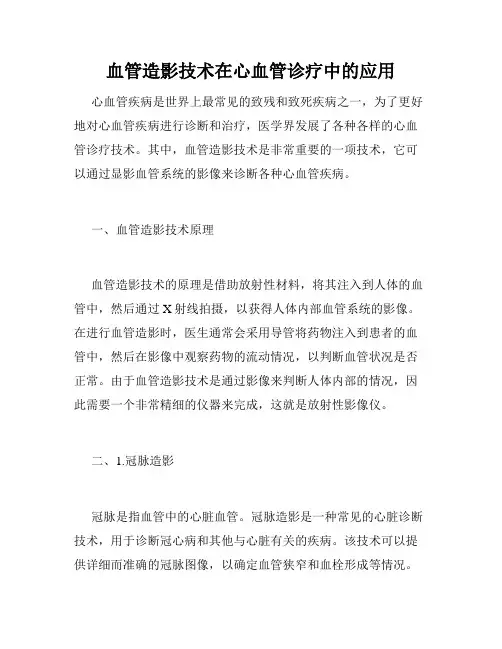 血管造影技术在心血管诊疗中的应用

心血管疾病是世界上最常见的致残和致死疾病之一，为了更好地对心血管疾病进行诊断和治疗，医学界发展了各种各样的心血管诊疗技术。其中，血管造影技术是非常重要的一项技术，它可以通过显影血管系统的影像来诊断各种心血管疾病。

一、血管造影技术原理

血管造影技术的原理是借助放射性材料，将其注入到人体的血管中，然后通过X射线拍摄，以获得人体内部血管系统的影像。在进行血管造影时，医生通常会采用导管将药物注入到患者的血管中，然后在影像中观察药物的流动情况，以判断血管状况是否正常。由于血管造影技术是通过影像来判断人体内部的情况，因此需要一个非常精细的仪器来完成，这就是放射性影像仪。

二、1.冠脉造影

冠脉是指血管中的心脏血管。冠脉造影是一种常见的心脏诊断技术，用于诊断冠心病和其他与心脏有关的疾病。该技术可以提供详细而准确的冠脉图像，以确定血管狭窄和血栓形成等情况。